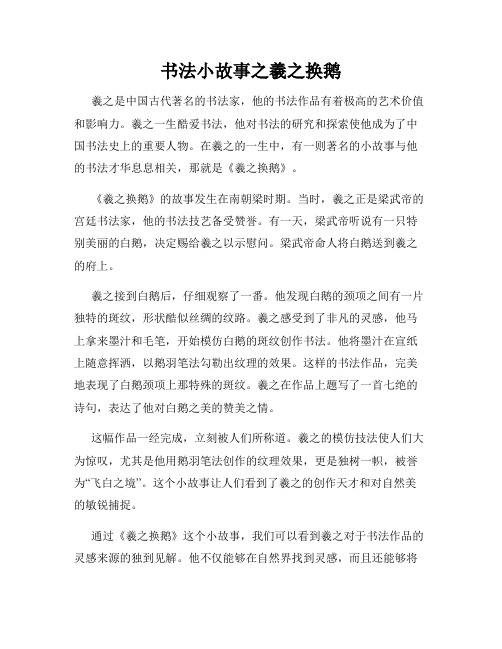 书法小故事之羲之换鹅

羲之是中国古代著名的书法家，他的书法作品有着极高的艺术价值和影响力。羲之一生酷爱书法，他对书法的研究和探索使他成为了中国书法史上的重要人物。在羲之的一生中，有一则著名的小故事与他的书法才华息息相关，那就是《羲之换鹅》。

《羲之换鹅》的故事发生在南朝梁时期。当时，羲之正是梁武帝的宫廷书法家，他的书法技艺备受赞誉。有一天，梁武帝听说有一只特别美丽的白鹅，决定赐给羲之以示慰问。梁武帝命人将白鹅送到羲之的府上。

羲之接到白鹅后，仔细观察了一番。他发现白鹅的颈项之间有一片独特的斑纹，形状酷似丝绸的纹路。羲之感受到了非凡的灵感，他马上拿来墨汁和毛笔，开始模仿白鹅的斑纹创作书法。他将墨汁在宣纸上随意挥洒，以鹅羽笔法勾勒出纹理的效果。这样的书法作品，完美地表现了白鹅颈项上那特殊的斑纹。羲之在作品上题写了一首七绝的诗句，表达了他对白鹅之美的赞美之情。

这幅作品一经完成，立刻被人们所称道。羲之的模仿技法使人们大为惊叹，尤其是他用鹅羽笔法创作的纹理效果，更是独树一帜，被誉为“飞白之境”。这个小故事让人们看到了羲之的创作天才和对自然美的敏锐捕捉。

通过《羲之换鹅》这个小故事，我们可以看到羲之对于书法作品的灵感来源的独到见解。他不仅能够在自然界找到灵感，而且还能够将